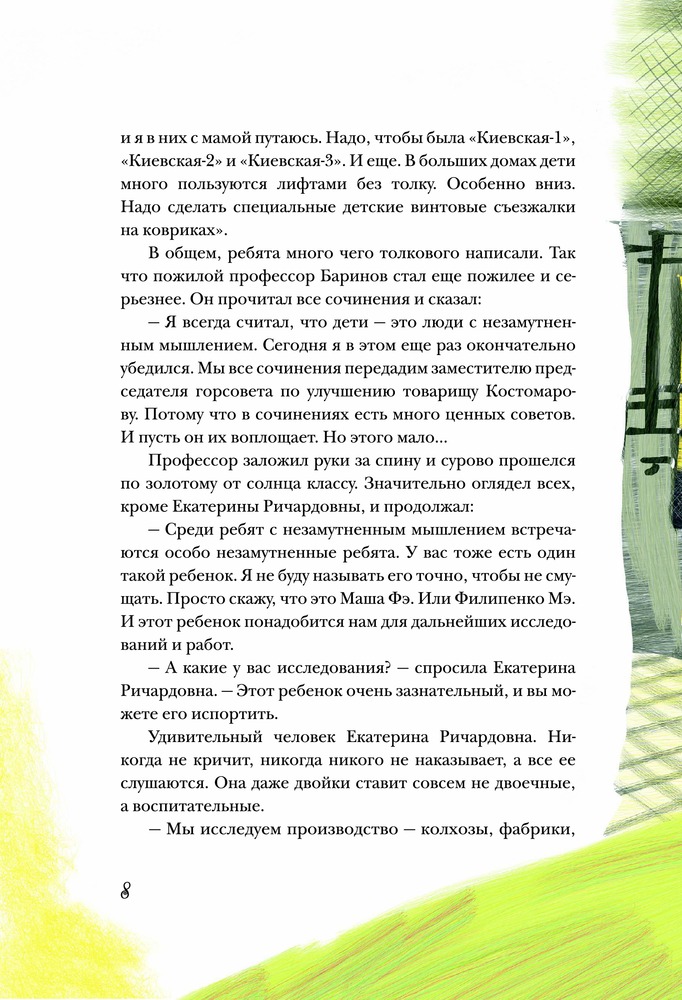 и я в них с мамой путаюсь. Надо, чтобы была «Киевская-1», «Киевская-2» и «Киевская-3». И еще. В больших домах дети много пользуются лифтами без толку. Особенно вниз. Надо сделать специальные детские винтовые съезжалки на ковриках».

В общем, ребята много чего толкового написали. Так что пожилой профессор Баринов стал еще пожилее и серьезнее. Он прочитал все сочинения и сказал:

— Я всегда считал, что дети — это люди с незамутненным мышлением. Сегодня я в этом еще раз окончательно убедился. Мы все сочинения передадим заместителю председателя горсовета по улучшению товарищу Костомарову. Потому что в сочинениях есть много ценных советов. И пусть он их воплощает. Но этого мало...

Профессор заложил руки за спину и сурово прошелся по золотому от солнца классу. Значительно оглядел всех, кроме Екатерины Ричардовны, и продолжал:

— Среди ребят с незамутненным мышлением встречаются особо незамутненные ребята. У вас тоже есть один такой ребенок. Я не буду называть его точно, чтобы не смущать. Просто скажу, что это Маша Фэ. Или Филипенко Мэ. И этот ребенок понадобится нам для дальнейших исследований и работ.

— А какие у вас исследования? — спросила Екатерина Ричардовна. — Этот ребенок очень зазнательный, и вы можете его испортить.

Удивительный человек Екатерина Ричардовна. Никогда не кричит, никогда никого не наказывает, а все ее слушаются. Она даже двойки ставит совсем не двоечные, а воспитательные.

— Мы исследуем производство — колхозы, фабрики,

8